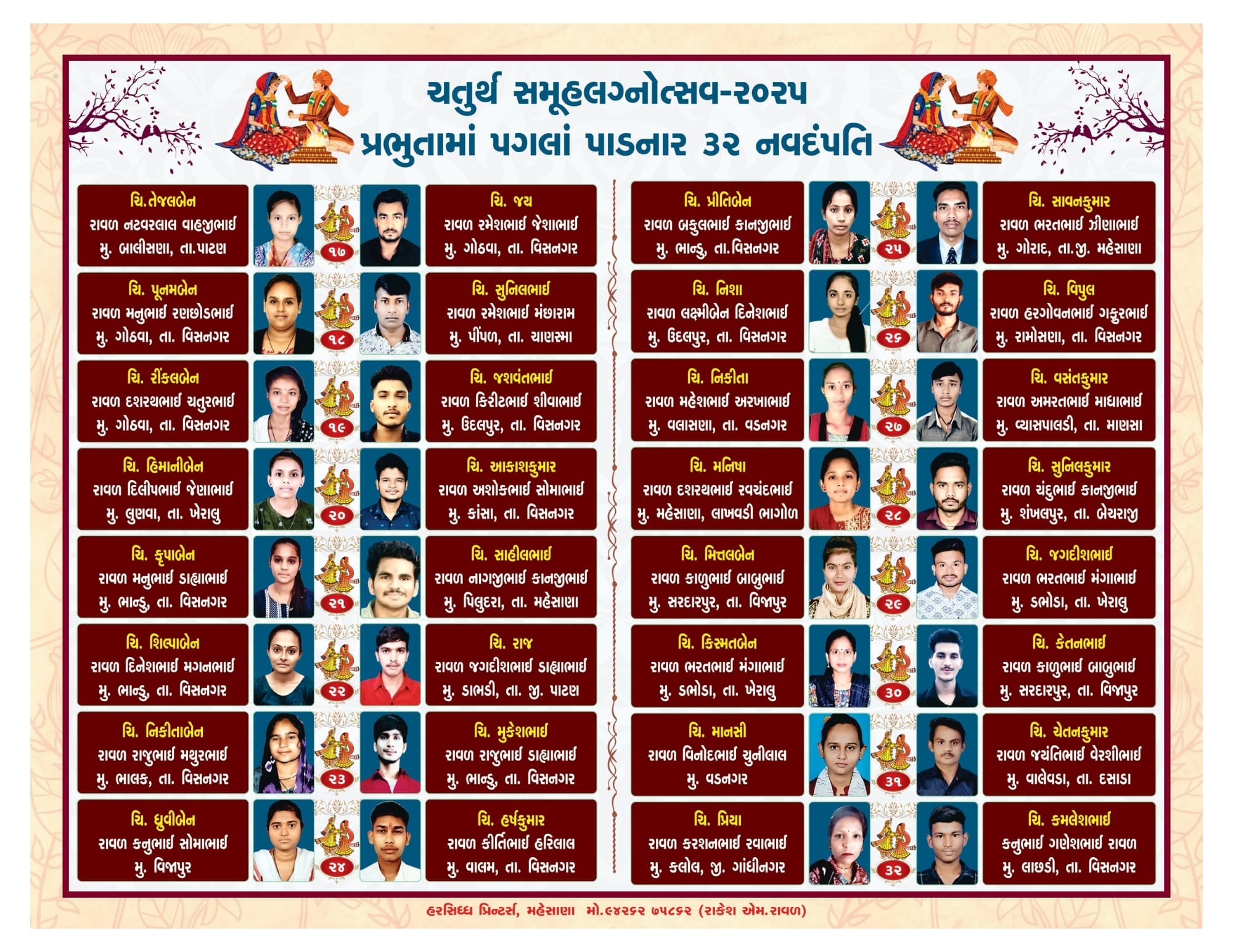 ચતુર્થ સમૂહલગ્નોત્સવ-૨૦૨૫
પ્રભુતામાં પગલાં પાડનાર ૩૨ નવદંપતિ

ચિ.તેજલબેન
રાવળ નટવરલાલ વાહજીભાઈ
મુ. બાલીસણા, તા.પાટણ

૧૭

ચિ. જય
રાવળ રમેશભાઈ જેશાભાઈ
મુ. ગોઠવા, તા. વિસનગર

ચિ. પૂનમબેન
રાવળ મનુભાઈ રણછોડભાઈ
મુ. ગોઠવા, તા. વિસનગર

૧૮

ચિ. સુનિલભાઈ
રાવળ રમેશભાઈ મંછારામ
મુ. પીંપળ, તા. ચાણસ્મા

ચિ. રીંકલબેન
રાવળ દશરથભાઈ ચતુરભાઈ
મુ. ગોઠવા, તા. વિસનગર

૧૯

ચિ. જશવંતભાઈ
રાવળ કિરીટભાઈ શીવાભાઈ
મુ. ઉદલપુર, તા. વિસનગર

ચિ. હિમાનીબેન
રાવળ દિલીપભાઈ જેણાભાઈ
મુ. લુણવા, તા. ખેરાલુ

૨૦

ચિ. આકાશકુમાર
રાવળ અશોકભાઈ સોમાભાઈ
મુ. કાંસા, તા. વિસનગર

ચિ. કૃપાબેન
રાવળ મનુભાઈ ડાહ્યાભાઈ
મુ. ભાન્ડુ, તા. વિસનગર

૨૧

ચિ. સાહીલભાઈ
રાવળ નાગજીભાઈ કાનજીભાઈ
મુ. પિલુદરા, તા. મહેસાણા

ચિ. શિલ્પાબેન
રાવળ દિનેશભાઈ મગનભાઈ
મુ. ભાન્ડુ, તા. વિસનગર

૨૨

ચિ. રાજ
રાવળ જગદીશભાઈ ડાહ્યાભાઈ
મુ. ડાભડી, તા. જી. પાટણ

ચિ. નિકીતાબેન
રાવળ રાજુભાઈ મથુરભાઈ
મુ. ભાલક, તા. વિસનગર

૨૩

ચિ. મુકેશભાઈ
રાવળ રાજુભાઈ ડાહ્યાભાઈ
મુ. ભાન્ડુ, તા. વિસનગર

ચિ. ધ્રુવીબેન
રાવળ કનુભાઈ સોમાભાઈ
મુ. વિજાપુર

૨૪

ચિ. હર્ષકુમાર
રાવળ કીર્તિભાઈ હરિલાલ
મુ. વાલમ, તા. વિસનગર

ચિ. પ્રીતિબેન
રાવળ બકુલભાઈ કાનજીભાઈ
મુ. ભાન્ડુ, તા.વિસનગર

૨૫

ચિ. સાવનકુમાર
રાવળ ભરતભાઈ ઝીણાભાઈ
મુ. ગોરાદ, તા.જી. મહેસાણા

ચિ. નિશા
રાવળ લક્ષ્મીબેન દિનેશભાઈ
મુ. ઉદલપુર, તા. વિસનગર

૨૬

ચિ. વિપુલ
રાવળ હરગોવનભાઈ ગફુરભાઈ
મુ. રામોસણા, તા. વિસનગર

ચિ. નિકીતા
રાવળ મહેશભાઈ અરખાભાઈ
મુ. વલાસણા, તા. વડનગર

૨૭

ચિ. વસંતકુમાર
રાવળ અમરતભાઈ માધાભાઈ
મુ. વ્યાસપાલડી, તા. માણસા

ચિ. મનિષા
રાવળ દશરથભાઈ રવચંદભાઈ
મુ. મહેસાણા, લાખવડી ભાગોળ

૨૮

ચિ. સુનિલકુમાર
રાવળ ચંદુભાઈ કાનજીભાઈ
મુ. શંખલપુર, તા. બેચરાજી

ચિ. મિત્તલબેન
રાવળ કાળુભાઈ બાબુભાઈ
મુ. સરદારપુર, તા. વિજાપુર

૨૯

ચિ. જગદીશભાઈ
રાવળ ભરતભાઈ મંગાભાઈ
મુ. ડભોડા, તા. ખેરાલુ

ચિ. કિસ્મતબેન
રાવળ ભરતભાઈ મંગાભાઈ
મુ. ડભોડા, તા. ખેરાલુ

૩૦

ચિ. કેતનભાઈ
રાવળ કાળુભાઈ બાબુભાઈ
મુ. સરદારપુર, તા. વિજાપુર

ચિ. માનસી
રાવળ વિનોદભાઈ ચુનીલાલ
મુ. વડનગર

૩૧

ચિ. ચેતનકુમાર
રાવળ જયંતિભાઈ વેરશીભાઈ
મુ. વાલેવડા, તા. દસાડા

ચિ. પ્રિયા
રાવળ કરશનભાઈ રવાભાઈ
મુ. કલોલ, જી. ગાંધીનગર

૩૨

ચિ. કમલેશભાઈ
કનુભાઈ ગણેશભાઈ રાવળ
મુ. લાછડી, તા. વિસનગર

હરસિધ્ધ પ્રિન્ટર્સ, મહેસાણા મો.૯૪૨૬૨ ૭૫૮૬૨ (રાકેશ એમ.રાવળ)